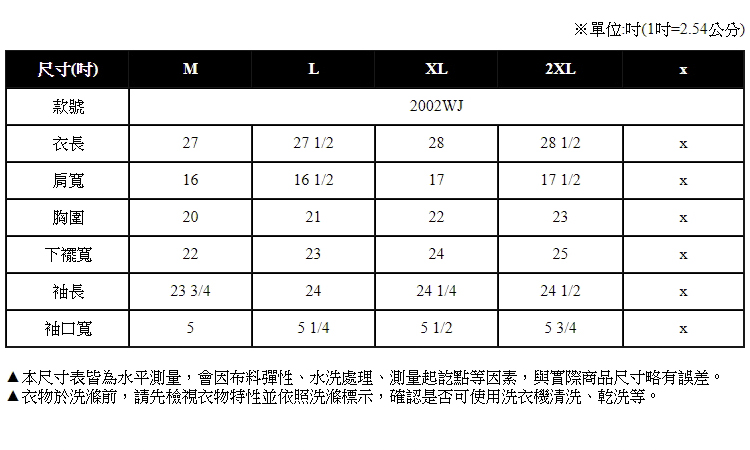 ※單位:吋(1吋=2.54公分)

| 尺寸(吋) | M | L | XL | 2XL | x |
|---|---|---|---|---|---|
| 款號 | 2002WJ | | | | |
| 衣長 | 27 | 27 1/2 | 28 | 28 1/2 | x |
| 肩寬 | 16 | 16 1/2 | 17 | 17 1/2 | x |
| 胸圍 | 20 | 21 | 22 | 23 | x |
| 下襬寬 | 22 | 23 | 24 | 25 | x |
| 袖長 | 23 3/4 | 24 | 24 1/4 | 24 1/2 | x |
| 袖口寬 | 5 | 5 1/4 | 5 1/2 | 5 3/4 | x |

▲本尺寸表皆為水平測量，會因布料彈性、水洗處理、測量起訖點等因素，與實際商品尺寸略有誤差。
▲衣物於洗滌前，請先檢視衣物特性並依照洗滌標示，確認是否可使用洗衣機清洗、乾洗等。